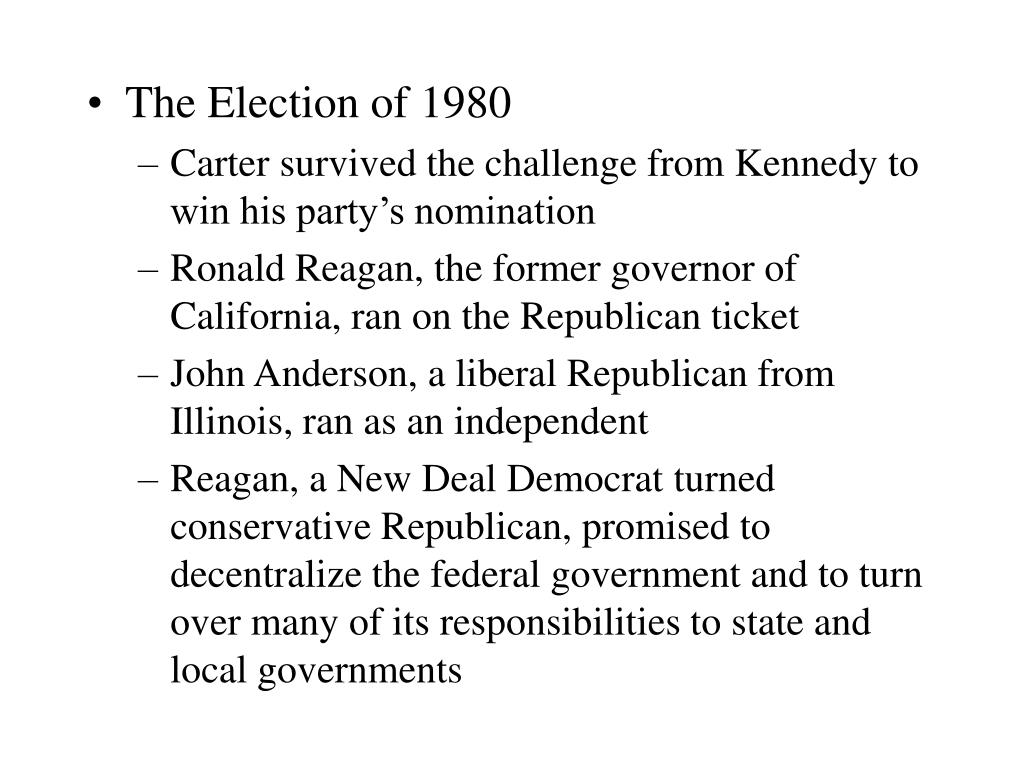 • The Election of 1980

– Carter survived the challenge from Kennedy to win his party’s nomination

– Ronald Reagan, the former governor of California, ran on the Republican ticket

– John Anderson, a liberal Republican from Illinois, ran as an independent

– Reagan, a New Deal Democrat turned conservative Republican, promised to decentralize the federal government and to turn over many of its responsibilities to state and local governments